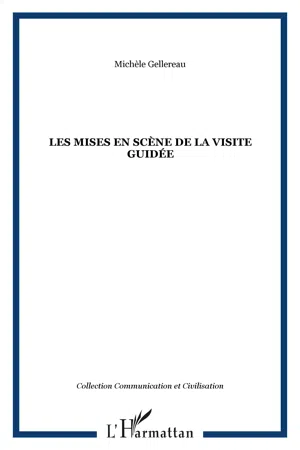 Michèle Gellereau

LES MISES EN SCÈNE DE LA VISITE GUIDÉE

Collection Communication et Civilisation

L'Harmattan